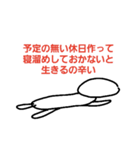 予定の無い休日作って
寝溜めしておかないと
生きるの辛い